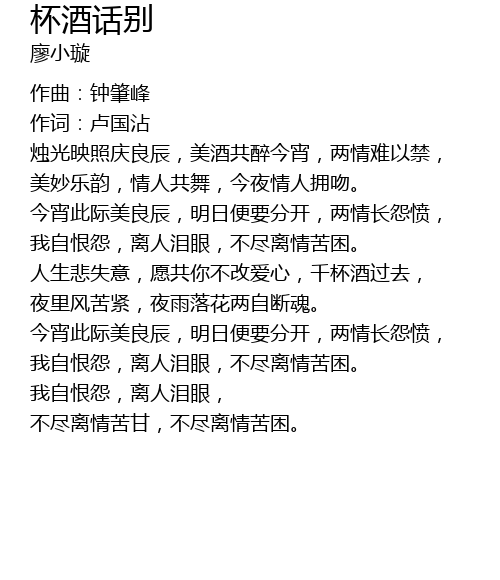 杯酒话别
廖小璇

作曲：钟肇峰
作词：卢国沾
烛光映照庆良辰，美酒共醉今宵，两情难以禁，
美妙乐韵，情人共舞，今夜情人拥吻。
今宵此际美良辰，明日便要分开，两情长怨愤，
我自恨怨，离人泪眼，不尽离情苦困。
人生悲失意，愿共你不改爱心，千杯酒过去，
夜里风苦紧，夜雨落花两自断魂。
今宵此际美良辰，明日便要分开，两情长怨愤，
我自恨怨，离人泪眼，不尽离情苦困。
我自恨怨，离人泪眼，
不尽离情苦甘，不尽离情苦困。